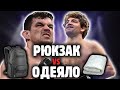 РЮКЗАК
VS
ОДЕЯЛО